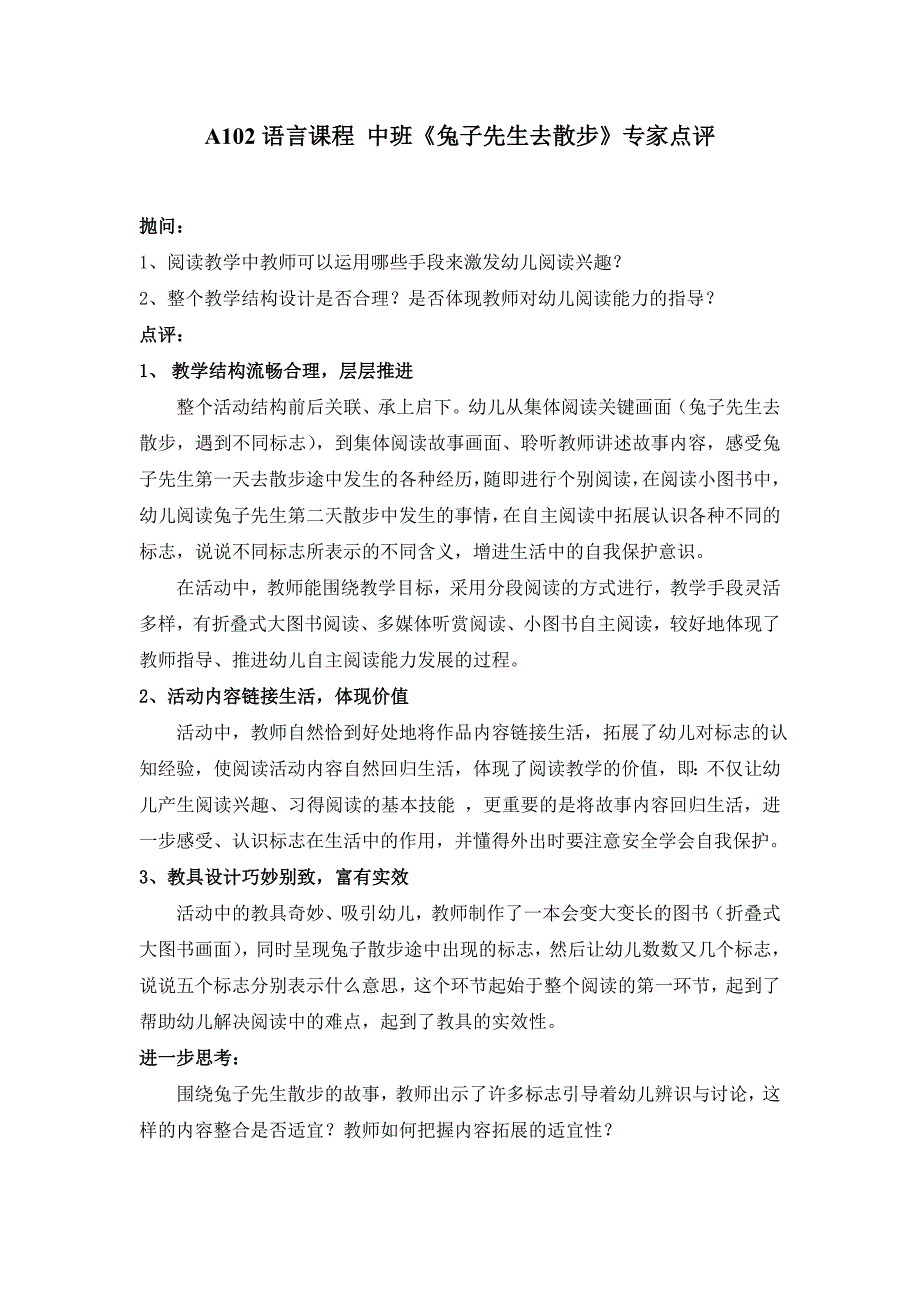 A102 语言课程 中班《兔子先生去散步》专家点评

抛问：

1、阅读教学中教师可以运用哪些手段来激发幼儿阅读兴趣？

2、整个教学结构设计是否合理？是否体现教师对幼儿阅读能力的指导？

点评：

1、 教学结构流畅合理，层层推进

整个活动结构前后关联、承上启下。幼儿从集体阅读关键画面（兔子先生去散步，遇到不同标志），到集体阅读故事画面、聆听教师讲述故事内容，感受兔子先生第一天去散步途中发生的各种经历，随即进行个别阅读，在阅读小图书中，幼儿阅读兔子先生第二天散步中发生的事情，在自主阅读中拓展认识各种不同的标志，说说不同标志所表示的不同含义，增进生活中的自我保护意识。

在活动中，教师能围绕教学目标，采用分段阅读的方式进行，教学手段灵活多样，有折叠式大图书阅读、多媒体听赏阅读、小图书自主阅读，较好地体现了教师指导、推进幼儿自主阅读能力发展的过程。

2、活动内容链接生活，体现价值

活动中，教师自然恰到好处地将作品内容链接生活，拓展了幼儿对标志的认知经验，使阅读活动内容自然回归生活，体现了阅读教学的价值，即：不仅让幼儿产生阅读兴趣、习得阅读的基本技能 ，更重要的是将故事内容回归生活，进一步感受、认识标志在生活中的作用，并懂得外出时要注意安全学会自我保护。

3、教具设计巧妙别致，富有实效

活动中的教具奇妙、吸引幼儿，教师制作了一本会变大变长的图书（折叠式大图书画面），同时呈现兔子散步途中出现的标志，然后让幼儿数数又几个标志，说说五个标志分别表示什么意思，这个环节起始于整个阅读的第一环节，起到了帮助幼儿解决阅读中的难点，起到了教具的实效性。

进一步思考：

围绕兔子先生散步的故事，教师出示了许多标志引导着幼儿辨识与讨论，这样的内容整合是否适宜？教师如何把握内容拓展的适宜性？